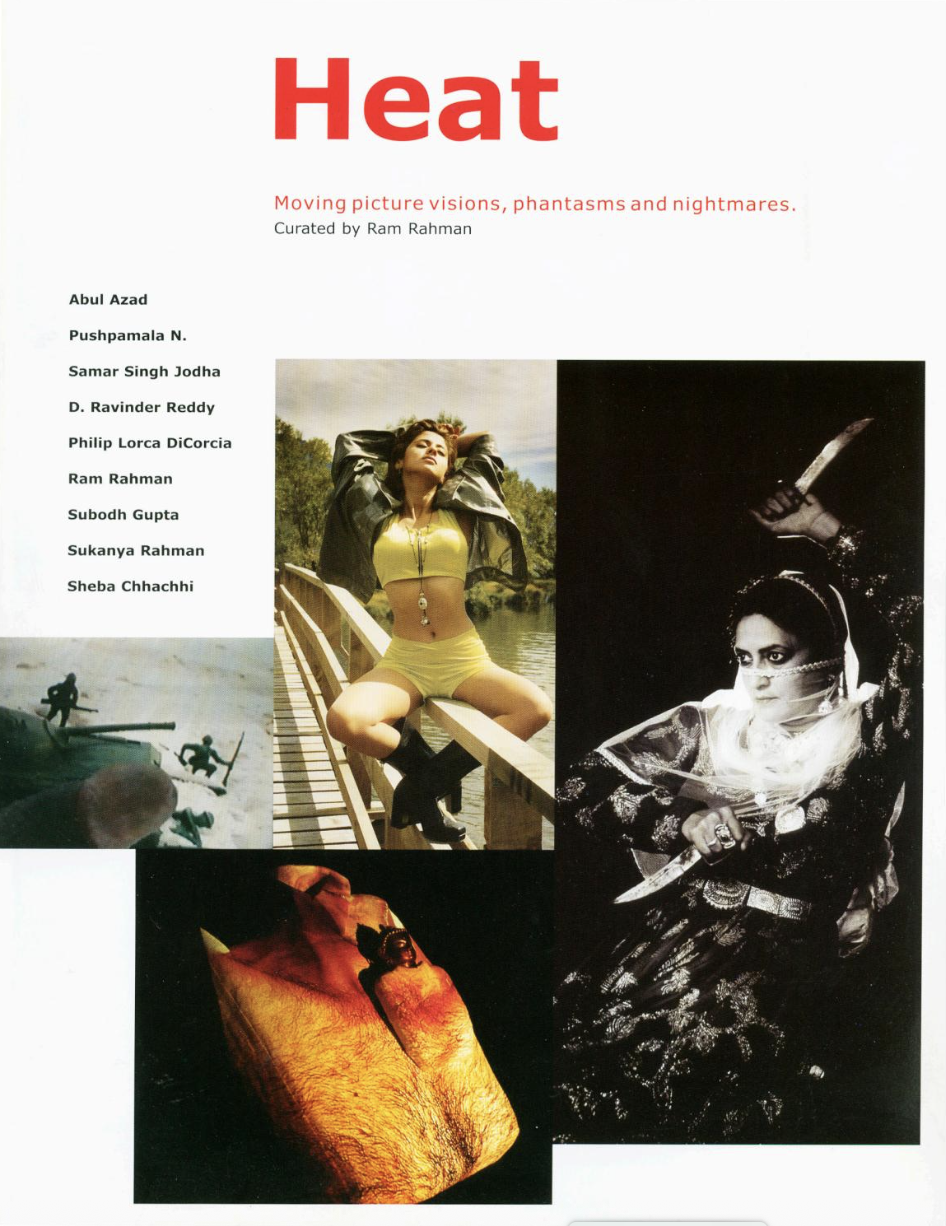 Heat

Moving picture visions, phantasms and nightmares.
Curated by Ram Rahman

Abul Azad

Pushpamala N.

Samar Singh Jodha

D. Ravinder Reddy

Philip Lorca DiCorcia

Ram Rahman

Subodh Gupta

Sukanya Rahman

Sheba Chhachhi